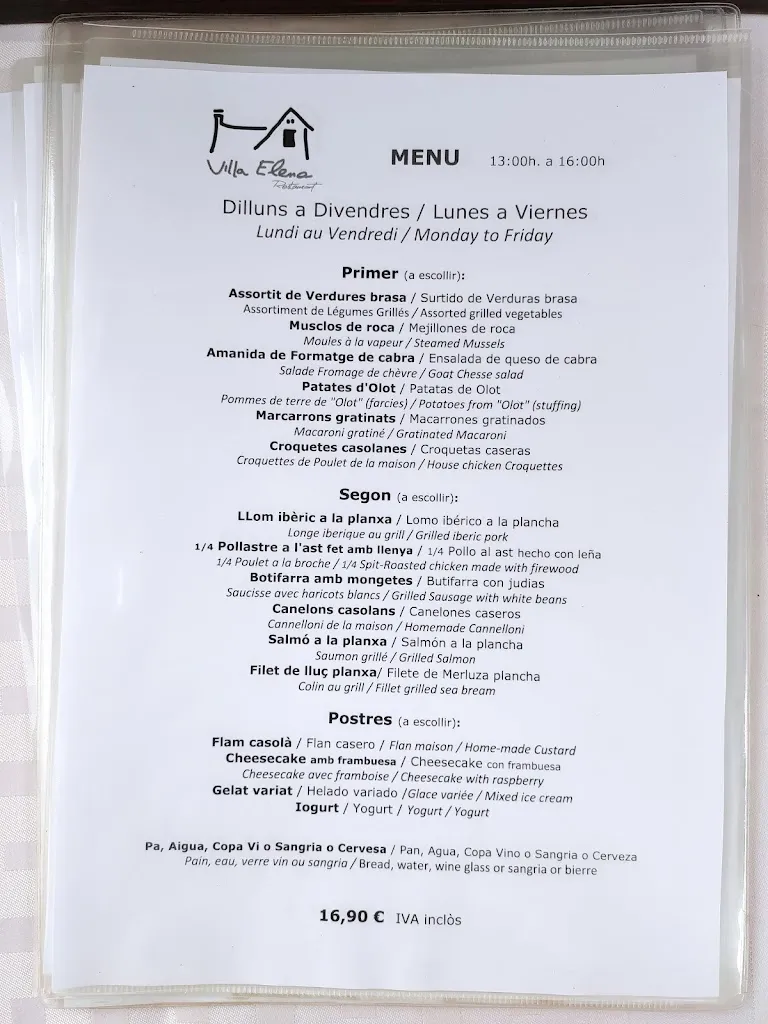 Villa Elena
Restaurant

MENU 13:00h. a 16:00h

Dilluns a Divendres / Lunes a Viernes
Lundi au Vendredi / Monday to Friday

Primer (a escollir):

Assortit de Verdures brasa / Surtido de Verduras brasa
Assortiment de Légumes Grillés / Assorted grilled vegetables
Musclos de roca / Mejillones de roca
Moules à la vapeur / Steamed Mussels
Amanida de Formatge de cabra / Ensalada de queso de cabra
Salade Fromage de chèvre / Goat Chesse salad
Patates d'Olot / Patatas de Olot
Pommes de terre de "Olot" (farcies) / Potatoes from "Olot" (stuffing)
Marcarrons gratinats / Macarrones gratinados
Macaroni gratiné / Gratinated Macaroni
Croquetes casolanes / Croquetas caseras
Croquettes de Poulet de la maison / House chicken Croquettes

Segon (a escollir):

LLom ibèric a la planxa / Lomo ibérico a la plancha
Longe iberique au grill / Grilled iberic pork
1/4 Pollastre a l'ast fet amb llenya / 1/4 Pollo al ast hecho con leña
1/4 Poulet a la broche / 1/4 Spit-Roasted chicken made with firewood
Botifarra amb mongetes / Butifarra con judias
Saucisse avec haricots blancs / Grilled Sausage with white beans
Canelons casolans / Canelones caseros
Cannelloni de la maison / Homemade Cannelloni
Salmó a la planxa / Salmón a la plancha
Saumon grillé / Grilled Salmon
Filet de lluç planxa/ Filete de Merluza plancha
Colin au grill / Fillet grilled sea bream

Postres (a escollir):

Flam casolà / Flan casero / Flan maison / Home-made Custard
Cheesecake amb frambuesa / Cheesecake con frambuesa
Cheesecake avec framboise / Cheesecake with raspberry
Gelat variat / Helado variado /Glace variée / Mixed ice cream
Iogurt / Yogurt / Yogurt / Yogurt

Pa, Aigua, Copa Vi o Sangria o Cervesa / Pan, Agua, Copa Vino o Sangria o Cerveza
Pain, eau, verre vin ou sangria / Bread, water, wine glass or sangria or bierre

16,90 € IVA inclòs